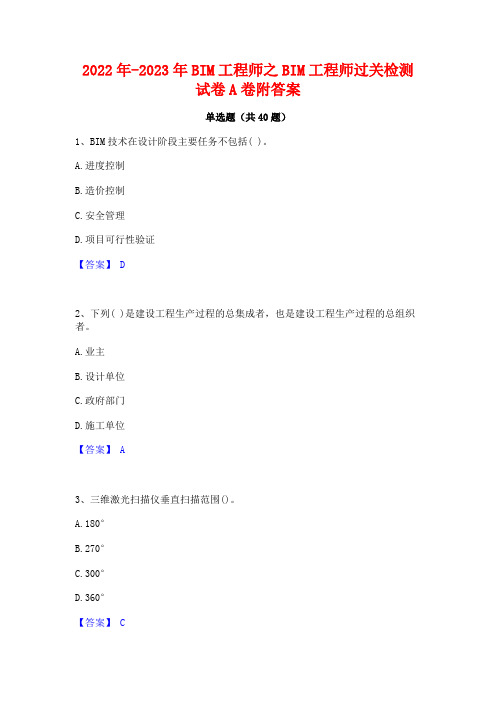 2022年-2023年BIM工程师之BIM工程师过关检测试卷A卷附答案

单选题（共40题）

1、BIM技术在设计阶段主要任务不包括( )。

A.进度控制

B.造价控制

C.安全管理

D.项目可行性验证

【答案】 D

2、下列( )是建设工程生产过程的总集成者，也是建设工程生产过程的总组织者。

A.业主

B.设计单位

C.政府部门

D.施工单位

【答案】 A

3、三维激光扫描仪垂直扫描范围()。

A.180°

B.270°

C.300°

D.360°

【答案】 C